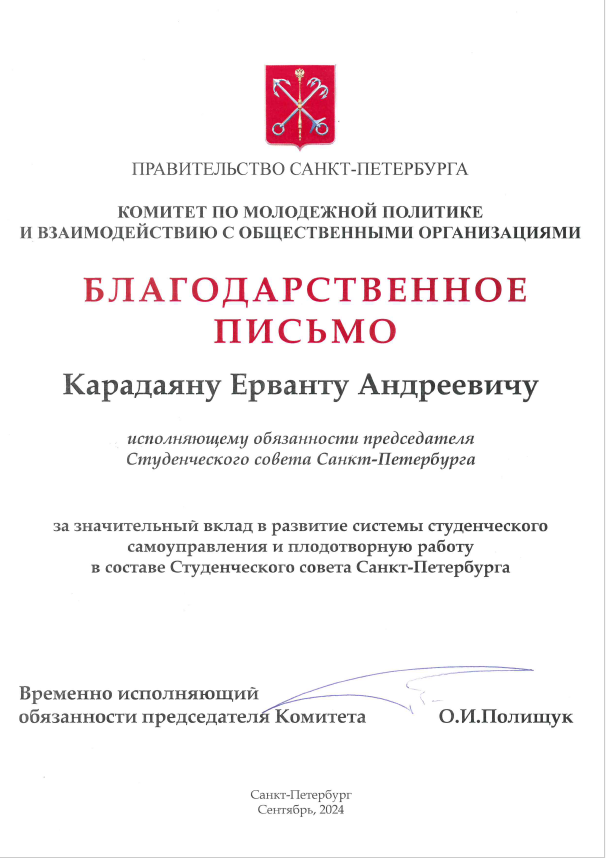 ПРАВИТЕЛЬСТВО САНКТ-ПЕТЕРБУРГА

КОМИТЕТ ПО МОЛОДЕЖНОЙ ПОЛИТИКЕ И ВЗАИМОДЕЙСТВИЮ С ОБЩЕСТВЕННЫМИ ОРГАНИЗАЦИЯМИ

БЛАГОДАРСТВЕННОЕ ПИСЬМО

Карадаяну Ерванту Андреевичу

исполняющему обязанности председателя Студенческого совета Санкт-Петербурга

за значительный вклад в развитие системы студенческого самоуправления и плодотворную работу в составе Студенческого совета Санкт-Петербурга

Временно исполняющий обязанности председателя Комитета О.И.Полищук

Санкт-Петербург
Сентябрь, 2024